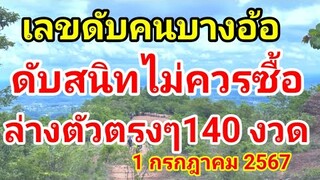 เลขดับคนบางอ้อ

ดับสนิทไม่ควรซื้อ

ล่างตัวตรงๆ140 งวด

1 กรกฎาคม 2567